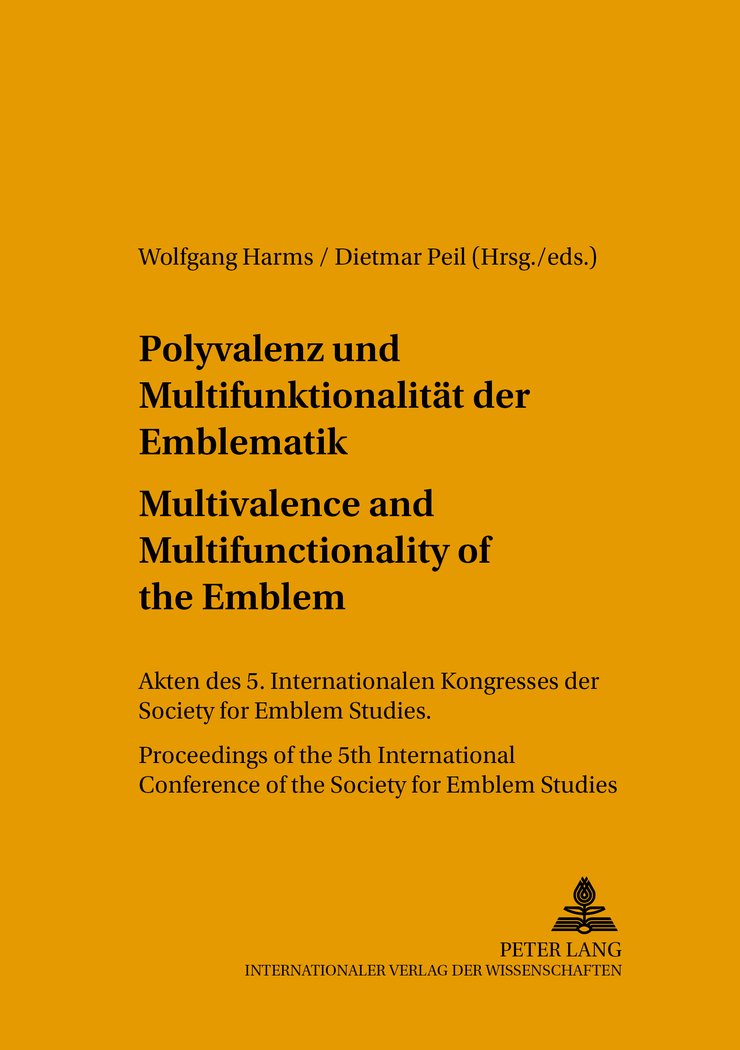 Wolfgang Harms / Dietmar Peil (Hrsg./eds.)

Polyvalenz und Multifunktionalität der Emblematik

Multivalence and Multifunctionality of the Emblem

Akten des 5. Internationalen Kongresses der Society for Emblem Studies.

Proceedings of the 5th International Conference of the Society for Emblem Studies

PETER LANG
INTERNATIONALER VERLAG DER WISSENSCHAFTEN